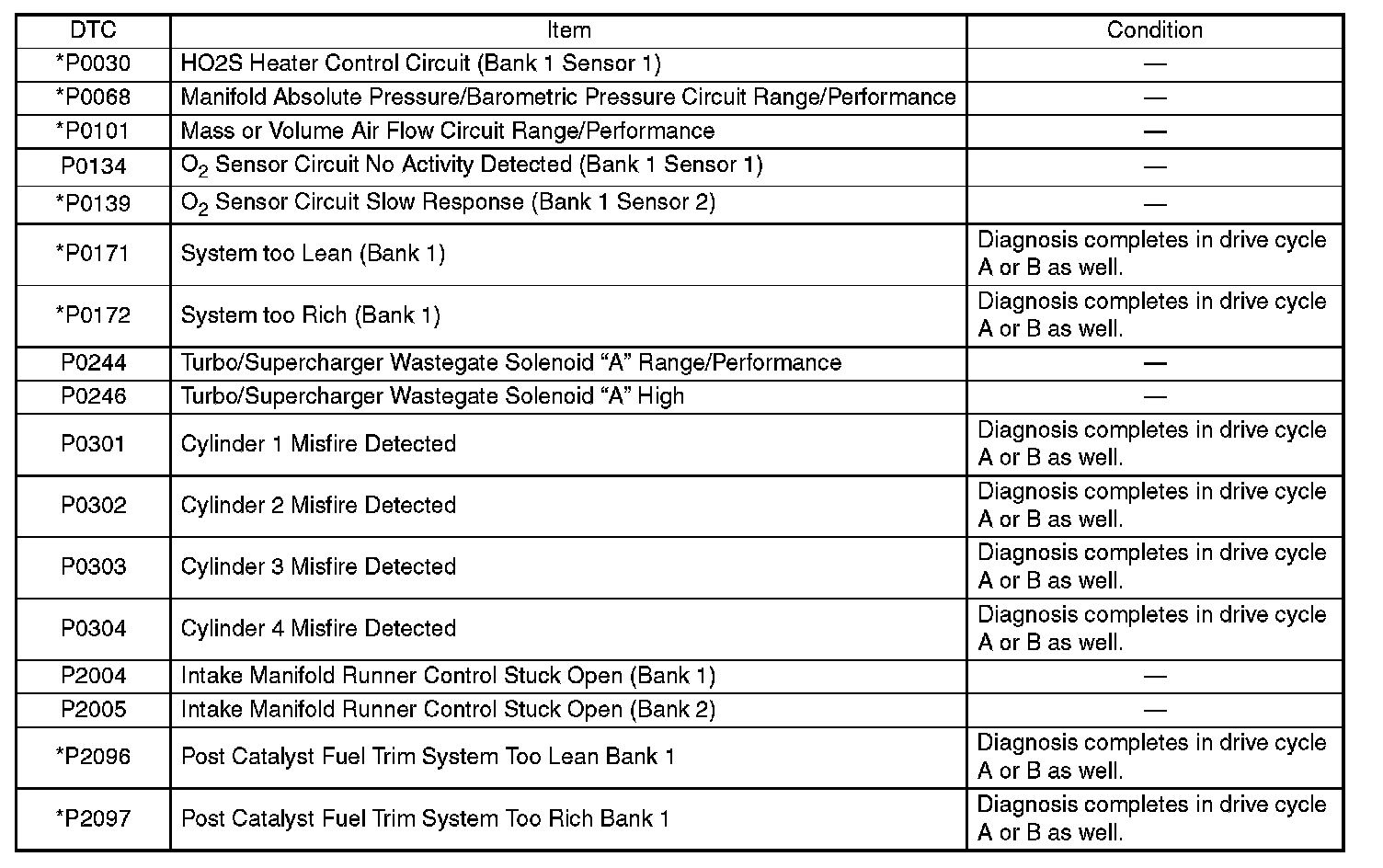 | DTC | Item | Condition |
|---|---|---|
| *P0030 | HO2S Heater Control Circuit (Bank 1 Sensor 1) | — |
| *P0068 | Manifold Absolute Pressure/Barometric Pressure Circuit Range/Performance | — |
| *P0101 | Mass or Volume Air Flow Circuit Range/Performance | — |
| P0134 | $O_2$ Sensor Circuit No Activity Detected (Bank 1 Sensor 1) | — |
| *P0139 | $O_2$ Sensor Circuit Slow Response (Bank 1 Sensor 2) | — |
| *P0171 | System too Lean (Bank 1) | Diagnosis completes in drive cycle A or B as well. |
| *P0172 | System too Rich (Bank 1) | Diagnosis completes in drive cycle A or B as well. |
| P0244 | Turbo/Supercharger Wastegate Solenoid “A” Range/Performance | — |
| P0246 | Turbo/Supercharger Wastegate Solenoid “A” High | — |
| P0301 | Cylinder 1 Misfire Detected | Diagnosis completes in drive cycle A or B as well. |
| P0302 | Cylinder 2 Misfire Detected | Diagnosis completes in drive cycle A or B as well. |
| P0303 | Cylinder 3 Misfire Detected | Diagnosis completes in drive cycle A or B as well. |
| P0304 | Cylinder 4 Misfire Detected | Diagnosis completes in drive cycle A or B as well. |
| P2004 | Intake Manifold Runner Control Stuck Open (Bank 1) | — |
| P2005 | Intake Manifold Runner Control Stuck Open (Bank 2) | — |
| *P2096 | Post Catalyst Fuel Trim System Too Lean Bank 1 | Diagnosis completes in drive cycle A or B as well. |
| *P2097 | Post Catalyst Fuel Trim System Too Rich Bank 1 | Diagnosis completes in drive cycle A or B as well. |